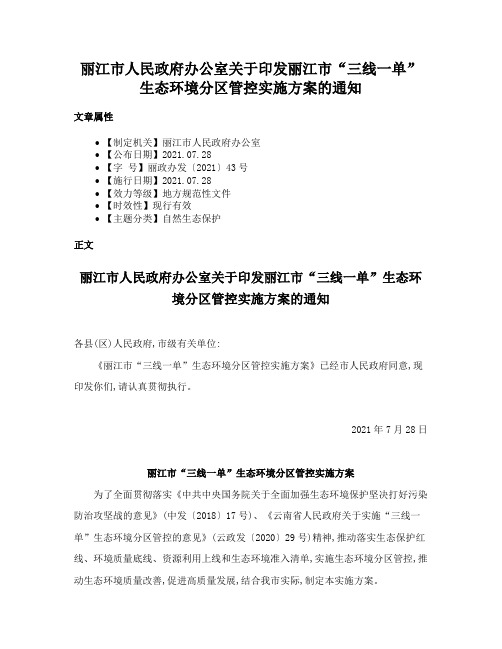 丽江市人民政府办公室关于印发丽江市“三线一单”生态环境分区管控实施方案的通知

文章属性

- 【制定机关】丽江市人民政府办公室
- 【公布日期】2021.07.28
- 【字 号】丽政办发〔2021〕43号
- 【施行日期】2021.07.28
- 【效力等级】地方规范性文件
- 【时效性】现行有效
- 【主题分类】自然生态保护

正文

丽江市人民政府办公室关于印发丽江市“三线一单”生态环境分区管控实施方案的通知

各县(区)人民政府,市级有关单位:

《丽江市“三线一单”生态环境分区管控实施方案》已经市人民政府同意,现印发你们,请认真贯彻执行。

2021年7月28日

丽江市“三线一单”生态环境分区管控实施方案

为了全面贯彻落实《中共中央国务院关于全面加强生态环境保护坚决打好污染防治攻坚战的意见》(中发〔2018〕17号)、《云南省人民政府关于实施“三线一单”生态环境分区管控的意见》(云政发〔2020〕29号)精神,推动落实生态保护红线、环境质量底线、资源利用上线和生态环境准入清单,实施生态环境分区管控,推动生态环境质量改善,促进高质量发展,结合我市实际,制定本实施方案。